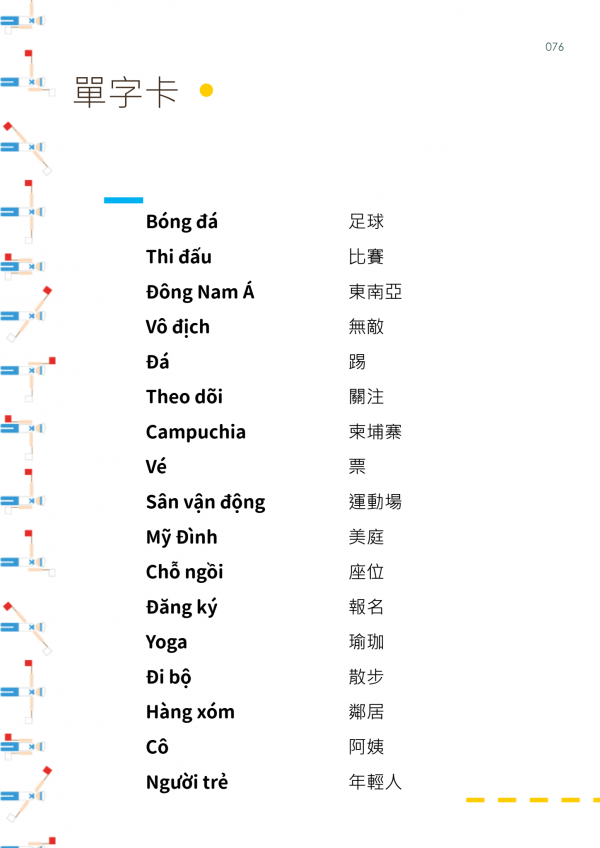 076

單字卡

Bóng đá 足球
Thi đấu 比賽
Đông Nam Á 東南亞
Vô địch 無敵
Đá 踢
Theo dõi 關注
Campuchia 柬埔寨
Vé 票
Sân vận động 運動場
Mỹ Đình 美庭
Chỗ ngồi 座位
Đăng ký 報名
Yoga 瑜珈
Đi bộ 散步
Hàng xóm 鄰居
Cô 阿姨
Người trẻ 年輕人